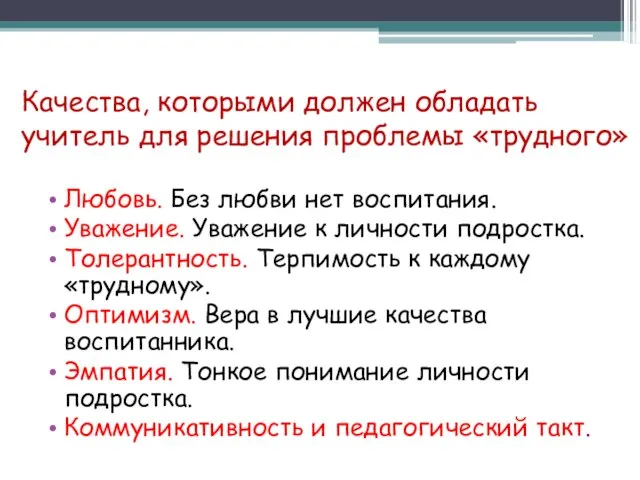 Качества, которыми должен обладать учитель для решения проблемы «трудного»

• Любовь. Без любви нет воспитания.
• Уважение. Уважение к личности подростка.
• Толерантность. Терпимость к каждому «трудному».
• Оптимизм. Вера в лучшие качества воспитанника.
• Эмпатия. Тонкое понимание личности подростка.
• Коммуникативность и педагогический такт.